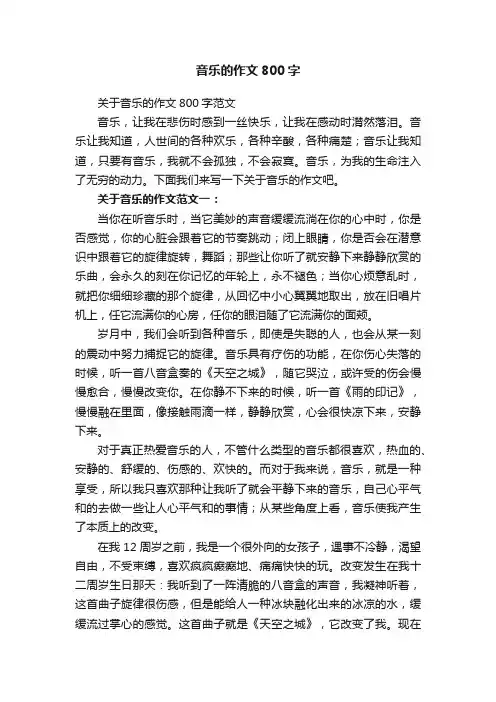 音乐的作文 800 字

关于音乐的作文 800 字范文

音乐，让我在悲伤时感到一丝快乐，让我在感动时潸然落泪。音乐让我知道，人世间的各种欢乐，各种辛酸，各种痛楚；音乐让我知道，只要有音乐，我就不会孤独，不会寂寞。音乐，为我的生命注入了无穷的动力。下面我们来写一下关于音乐的作文吧。

关于音乐的作文范文一：

当你在听音乐时，当它美妙的声音缓缓流淌在你的心中时，你是否感觉，你的心脏会跟着它的节奏跳动；闭上眼睛，你是否会在潜意识中跟着它的旋律旋转，舞蹈；那些让你听了就安静下来静静欣赏的乐曲，会永久的刻在你记忆的年轮上，永不褪色；当你心烦意乱时，就把你细细珍藏的那个旋律，从回忆中小心翼翼地取出，放在旧唱片机上，任它流满你的心房，任你的眼泪随了它流满你的面颊。

岁月中，我们会听到各种音乐，即使是失聪的人，也会从某一刻的震动中努力捕捉它的旋律。音乐具有疗伤的功能，在你伤心失落的时候，听一首八音盒奏的《天空之城》，随它哭泣，或许受的伤会慢慢愈合，慢慢改变你。在你静不下来的时候，听一首《雨的印记》，慢慢融在里面，像接触雨滴一样，静静欣赏，心会很快凉下来，安静下来。

对于真正热爱音乐的人，不管什么类型的音乐都很喜欢，热血的、安静的、舒缓的、伤感的、欢快的。而对于我来说，音乐，就是一种享受，所以我只喜欢那种让我听了就会平静下来的音乐，自己心平气和的去做一些让人心平气和的事情；从某些角度上看，音乐使我产生了本质上的改变。

在我 12 周岁之前，我是一个很外向的女孩子，遇事不冷静，渴望自由，不受束缚，喜欢疯疯癫癫地、痛痛快快的玩。改变发生在我十二周岁生日那天：我听到了一阵清脆的八音盒的声音，我凝神听着，这首曲子旋律很伤感，但是能给人一种冰块融化出来的冰凉的水，缓缓流过掌心的感觉。这首曲子就是《天空之城》，它改变了我。现在